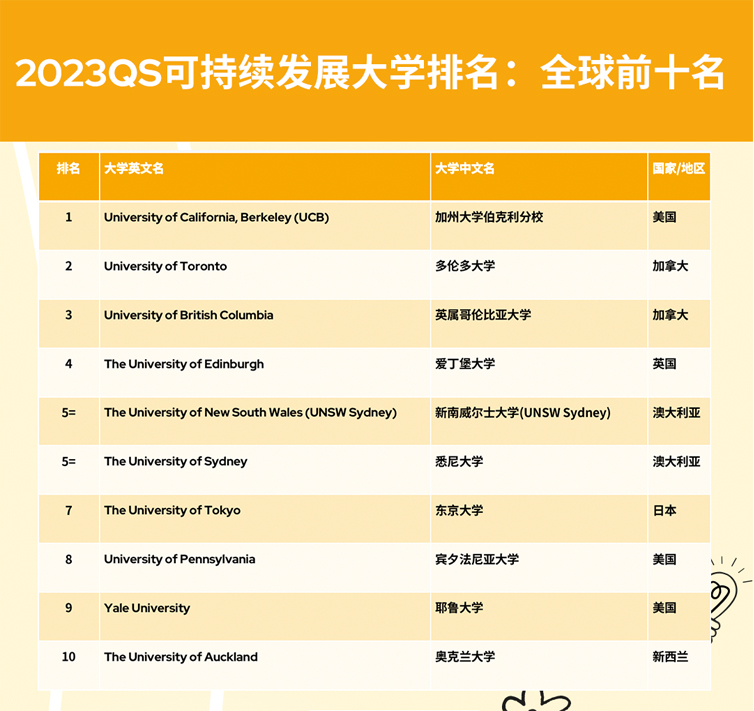 2023QS可持续发展大学排名：全球前十名

| 排名 | 大学英文名 | 大学中文名 | 国家/地区 |
|---|---|---|---|
| 1 | University of California, Berkeley (UCB) | 加州大学伯克利分校 | 美国 |
| 2 | University of Toronto | 多伦多大学 | 加拿大 |
| 3 | University of British Columbia | 英属哥伦比亚大学 | 加拿大 |
| 4 | The University of Edinburgh | 爱丁堡大学 | 英国 |
| 5= | The University of New South Wales (UNSW Sydney) | 新南威尔士大学(UNSW Sydney) | 澳大利亚 |
| 5= | The University of Sydney | 悉尼大学 | 澳大利亚 |
| 7 | The University of Tokyo | 东京大学 | 日本 |
| 8 | University of Pennsylvania | 宾夕法尼亚大学 | 美国 |
| 9 | Yale University | 耶鲁大学 | 美国 |
| 10 | The University of Auckland | 奥克兰大学 | 新西兰 |